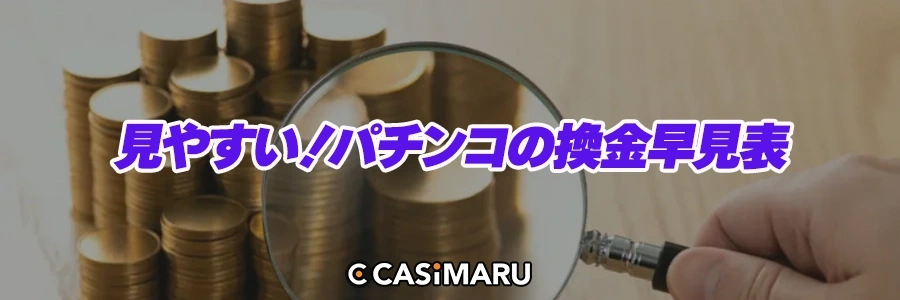 見やすい!パチンコの換金早見表

CASiMARU